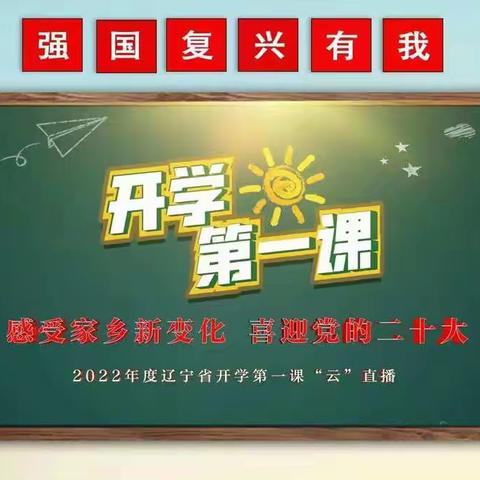 强 国 复 兴 有 我

开学
第一课

感受家乡新变化 喜迎党的二十大

2022年度辽宁省开学第一课“云”直播